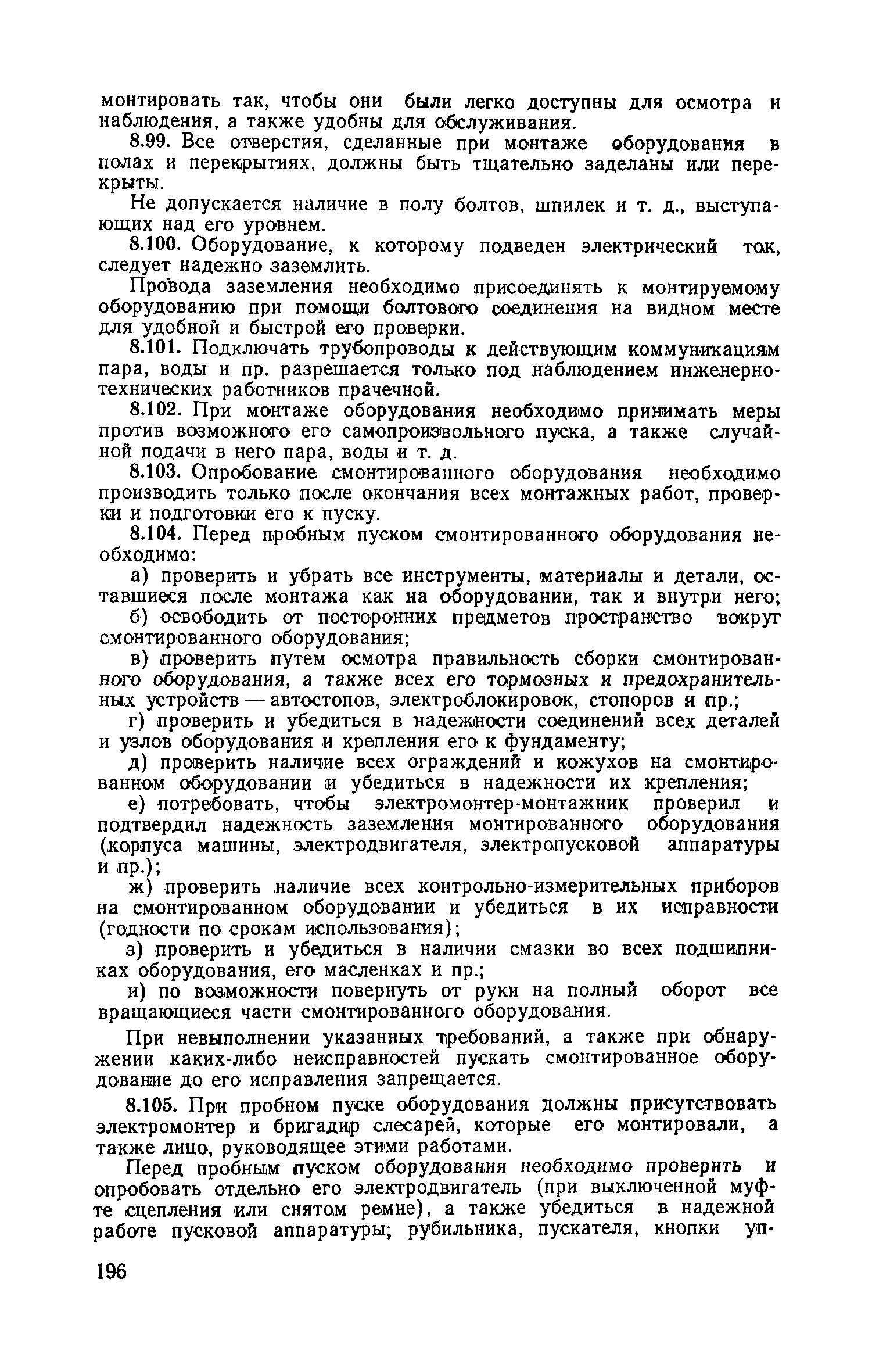 монтировать так, чтобы они были легко доступны для осмотра и наблюдения, а также удобны для обслуживания.

8.99. Все отверстия, сделанные при монтаже оборудования в полах и перекрытиях, должны быть тщательно заделаны или перекрыты.

Не допускается наличие в полу болтов, шпилек и т. д., выступающих над его уровнем.

8.100. Оборудование, к которому подведен электрический ток, следует надежно заземлить.

Провода заземления необходимо присоединять к монтируемому оборудованию при помощи болтового соединения на видном месте для удобной и быстрой его проверки.

8.101. Подключать трубопроводы к действующим коммуникациям пара, воды и пр. разрешается только под наблюдением инженерно-технических работников прачечной.

8.102. При монтаже оборудования необходимо принимать меры против возможного его самопроизвольного пуска, а также случайной подачи в него пара, воды и т. д.

8.103. Опробование смонтированного оборудования необходимо производить только после окончания всех монтажных работ, проверки и подготовки его к пуску.

8.104. Перед пробным пуском смонтированного оборудования необходимо:

а) проверить и убрать все инструменты, материалы и детали, оставшиеся после монтажа как на оборудовании, так и внутри него;

б) освободить от посторонних предметов пространство вокруг смонтированного оборудования;

в) проверить путем осмотра правильность сборки смонтированного оборудования, а также всех его тормозных и предохранительных устройств — автостопов, электроблокировок, стопоров и пр.;

г) проверить и убедиться в надежности соединений всех деталей и узлов оборудования и крепления его к фундаменту;

д) проверить наличие всех ограждений и кожухов на смонтированном оборудовании и убедиться в надежности их крепления;

е) потребовать, чтобы электромонтер-монтажник проверил и подтвердил надежность заземления монтированного оборудования (корпуса машины, электродвигателя, электропусковой аппаратуры и пр.);

ж) проверить наличие всех контрольно-измерительных приборов на смонтированном оборудовании и убедиться в их исправности (годности по срокам использования);

з) проверить и убедиться в наличии смазки во всех подшипниках оборудования, его масленках и пр.;

и) по возможности повернуть от руки на полный оборот все вращающиеся части смонтированного оборудования.

При невыполнении указанных требований, а также при обнаружении каких-либо неисправностей пускать смонтированное оборудование до его исправления запрещается.

8.105. При пробном пуске оборудования должны присутствовать электромонтер и бригадир слесарей, которые его монтировали, а также лицо, руководящее этими работами.

Перед пробным пуском оборудования необходимо проверить и опробовать отдельно его электродвигатель (при выключенной муфте сцепления или снятом ремне), а также убедиться в надежной работе пусковой аппаратуры; рубильника, пускателя, кнопки уп-

196